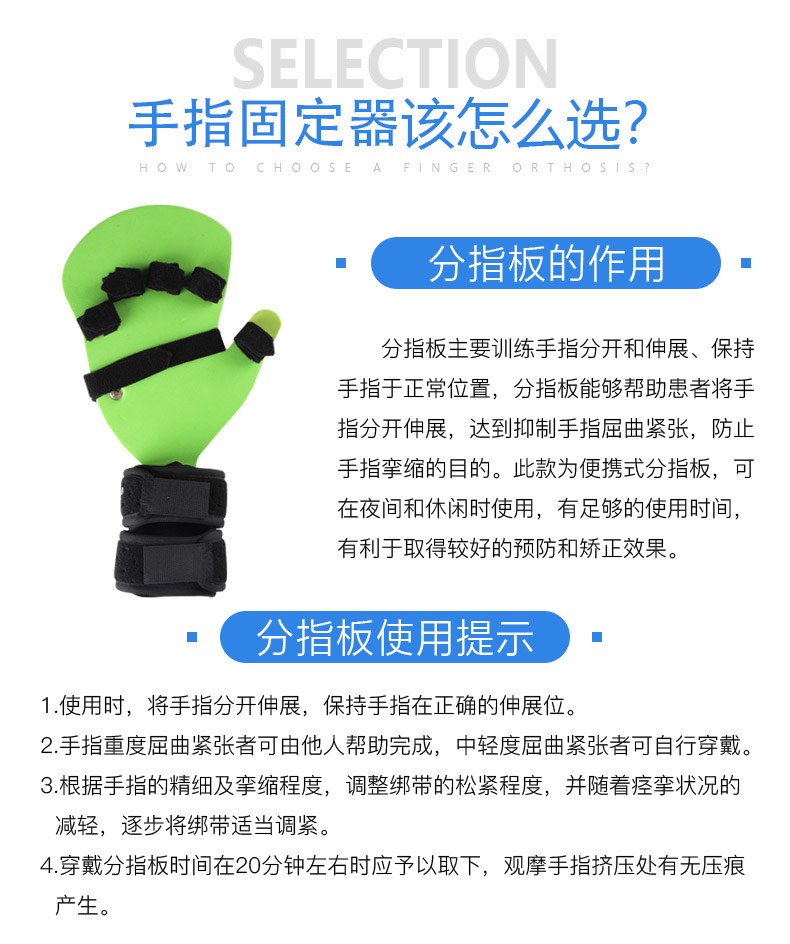 SELECTION
手指固定器该怎么选?
HOW TO CHOOSE A FINGER ORTHOSIS?

分指板的作用

分指板主要训练手指分开和伸展、保持手指于正常位置，分指板能够帮助患者将手指分开伸展，达到抑制手指屈曲紧张，防止手指挛缩的目的。此款为便携式分指板，可在夜间和休闲时使用，有足够的使用时间，有利于取得较好的预防和矫正效果。

分指板使用提示

1.使用时，将手指分开伸展，保持手指在正确的伸展位。
2.手指重度屈曲紧张者可由他人帮助完成，中轻度屈曲紧张者可自行穿戴。
3.根据手指的精细及挛缩程度，调整绑带的松紧程度，并随着痉挛状况的减轻，逐步将绑带适当调紧。
4.穿戴分指板时间在20分钟左右时应予以取下，观摩手指挤压处有无压痕产生。